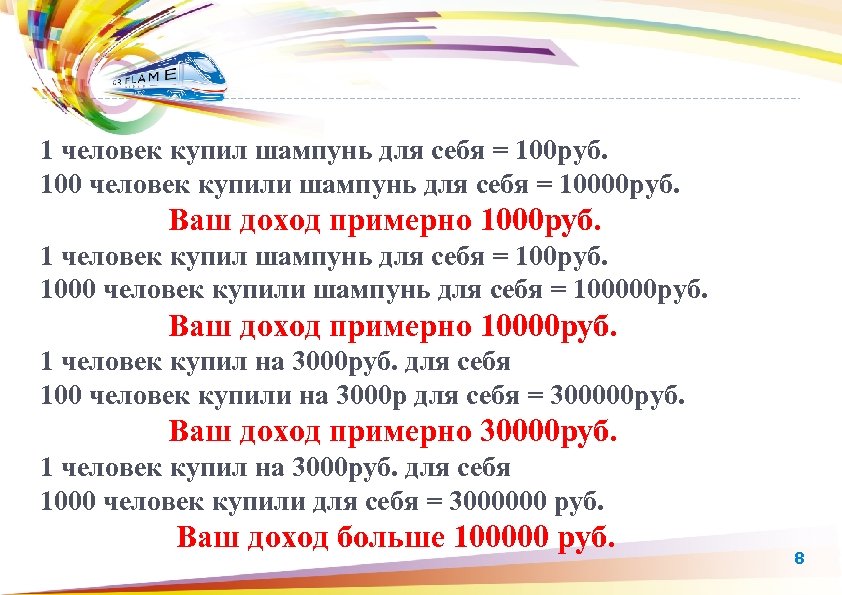 ORIFLAME

1 человек купил шампунь для себя = 100руб.
100 человек купили шампунь для себя = 10000руб.
Ваш доход примерно 1000руб.
1 человек купил шампунь для себя = 100руб.
1000 человек купили шампунь для себя = 100000руб.
Ваш доход примерно 10000руб.
1 человек купил на 3000руб. для себя
100 человек купили на 3000р для себя = 300000руб.
Ваш доход примерно 30000руб.
1 человек купил на 3000руб. для себя
1000 человек купили для себя = 3000000 руб.
Ваш доход больше 100000 руб.

8